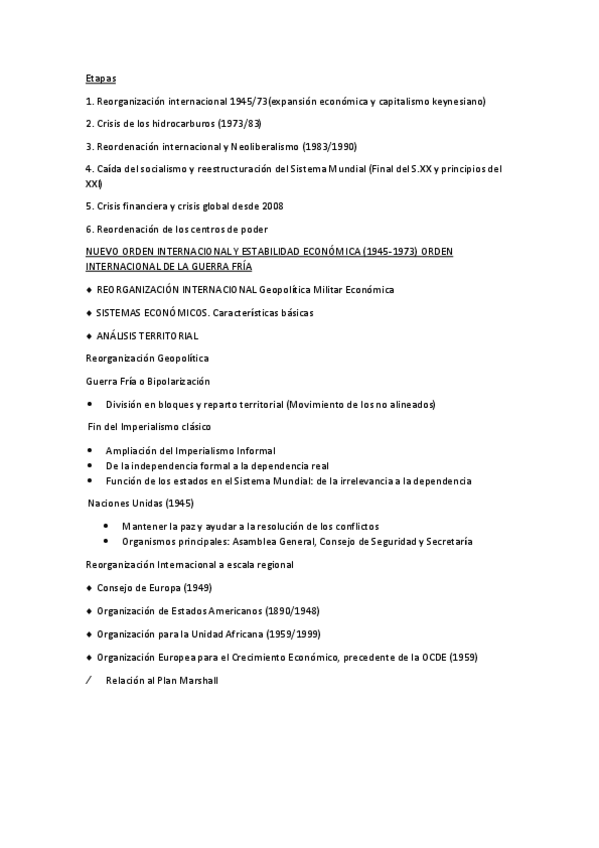 Etapas

1. Reorganización internacional 1945/73(expansión económica y capitalismo keynesiano)

2. Crisis de los hidrocarburos (1973/83)

3. Reordenación internacional y Neoliberalismo (1983/1990)

4. Caída del socialismo y reestructuración del Sistema Mundial (Final del S.XX y principios del XXI)

5. Crisis financiera y crisis global desde 2008

6. Reordenación de los centros de poder

NUEVO ORDEN INTERNACIONAL Y ESTABILIDAD ECONÓMICA (1945-1973) ORDEN INTERNACIONAL DE LA GUERRA FRÍA

◆ REORGANIZACIÓN INTERNACIONAL Geopolítica Militar Económica

◆ SISTEMAS ECONÓMICOS. Características básicas

◆ ANÁLISIS TERRITORIAL

Reorganización Geopolítica

Guerra Fría o Bipolarización

• División en bloques y reparto territorial (Movimiento de los no alineados)

Fin del Imperialismo clásico

• Ampliación del Imperialismo Informal
• De la independencia formal a la dependencia real
• Función de los estados en el Sistema Mundial: de la irrelevancia a la dependencia

Naciones Unidas (1945)

• Mantener la paz y ayudar a la resolución de los conflictos
• Organismos principales: Asamblea General, Consejo de Seguridad y Secretaría

Reorganización Internacional a escala regional

◆ Consejo de Europa (1949)

◆ Organización de Estados Americanos (1890/1948)

◆ Organización para la Unidad Africana (1959/1999)

◆ Organización Europea para el Crecimiento Económico, precedente de la OCDE (1959)

⁄ Relación al Plan Marshall